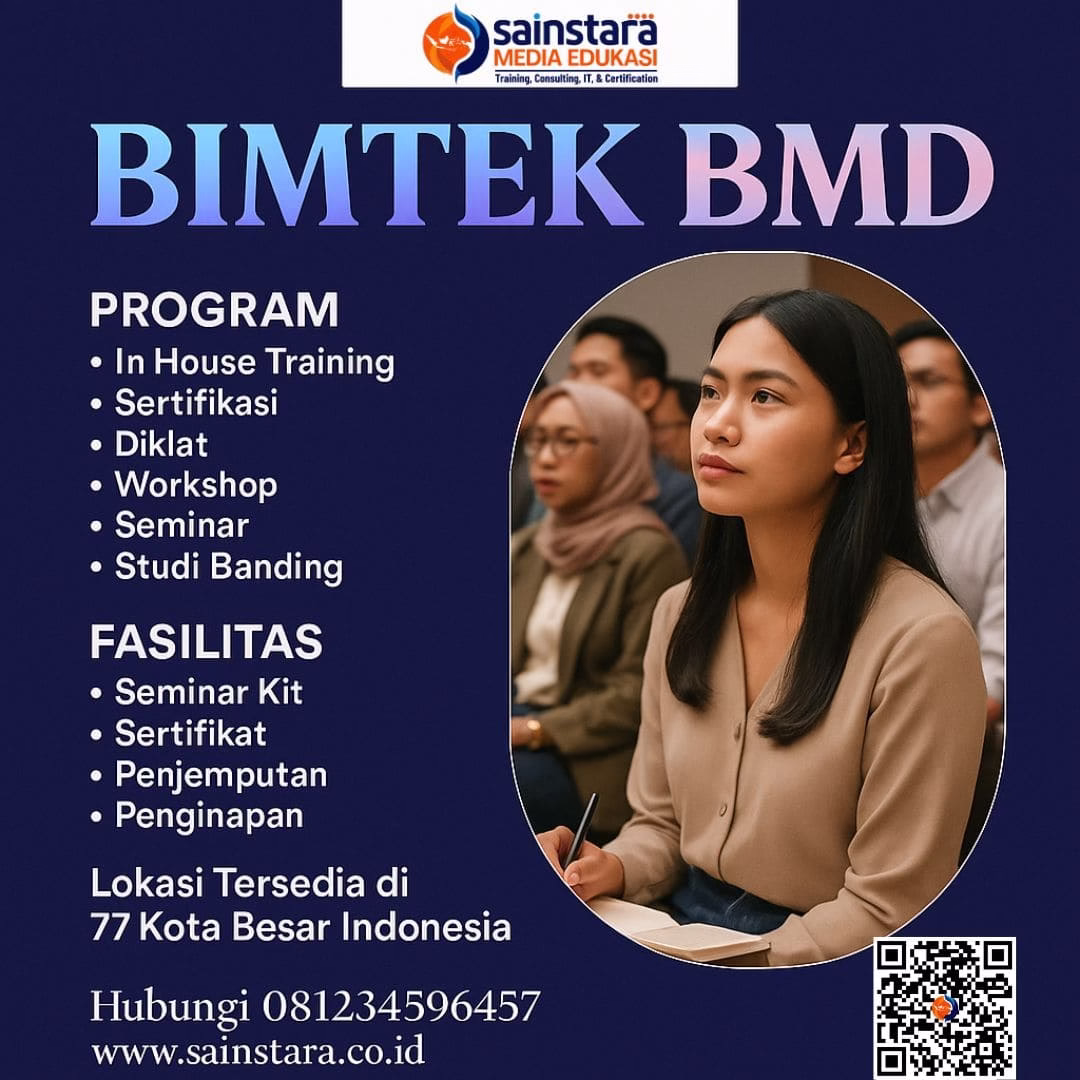 sainstara
MEDIA EDUKASI
Training, Consulting, IT, & Certification

BIMTEK BMD

PROGRAM
• In House Training
• Sertifikasi
• Diklat
• Workshop
• Seminar
• Studi Banding

FASILITAS
• Seminar Kit
• Sertifikat
• Penjemputan
• Penginapan

Lokasi Tersedia di 77 Kota Besar Indonesia

Hubungi 081234596457
www.sainstara.co.id